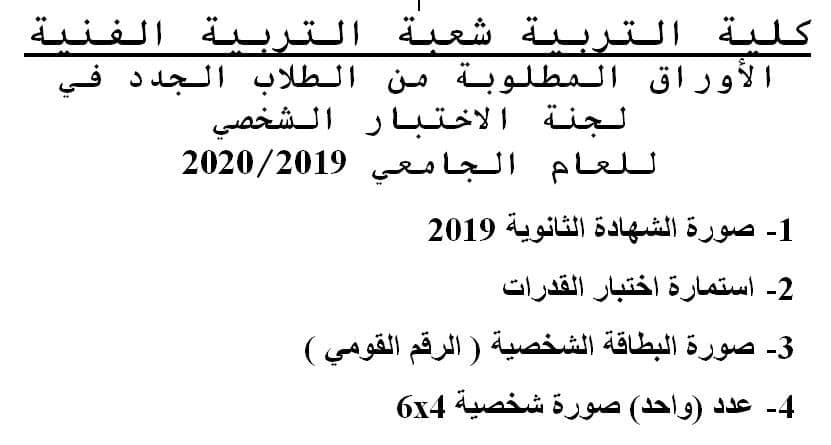 كلية التربية شعبة التربية الفنية

الأوراق المطلوبة من الطلاب الجدد في
لجنة الاختبار الشخصي
للعام الجامعي 2020/2019

1- صورة الشهادة الثانوية 2019

2- استمارة اختبار القدرات

3- صورة البطاقة الشخصية ( الرقم القومي )

4- عدد (واحد) صورة شخصية 6x4